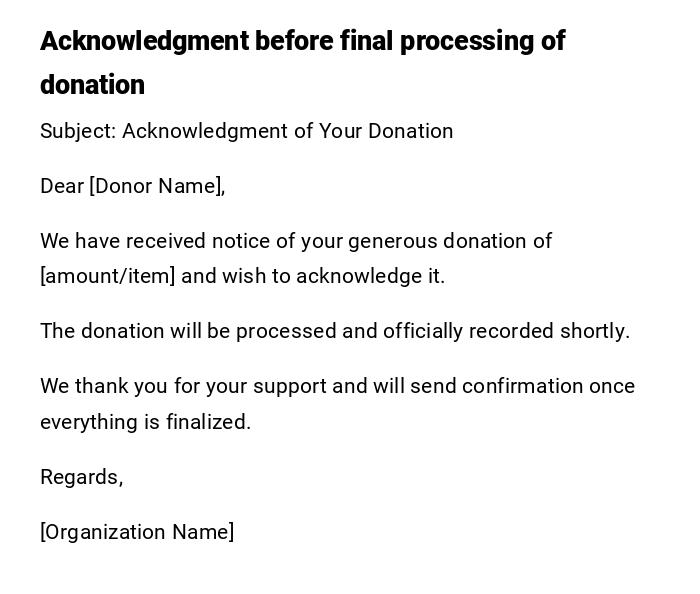 Acknowledgment before final processing of donation

Subject: Acknowledgment of Your Donation

Dear [Donor Name],

We have received notice of your generous donation of [amount/item] and wish to acknowledge it.

The donation will be processed and officially recorded shortly.

We thank you for your support and will send confirmation once everything is finalized.

Regards,

[Organization Name]